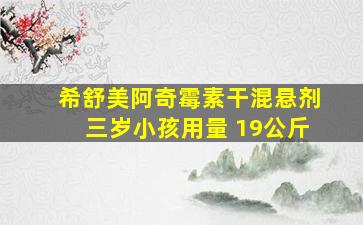 希舒美阿奇霉素干混悬剂
三岁小孩用量 19公斤